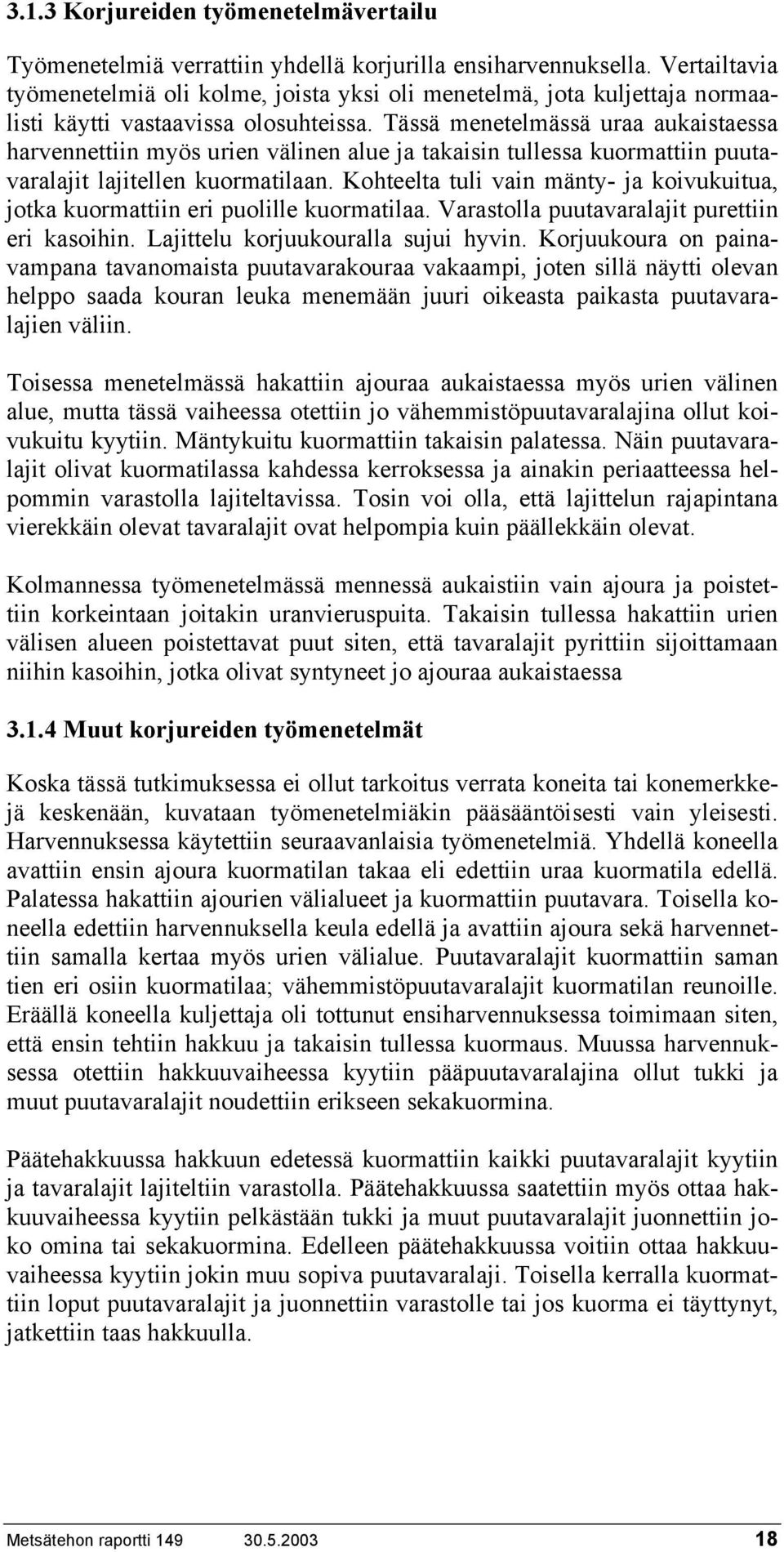 3.1.3 Korjureiden työmenetelmävertailu

Työmenetelmiä verrattiin yhdellä korjurilla ensiharvennuksella. Vertailtavia työmenetelmiä oli kolme, joista yksi oli menetelmä, jota kuljettaja normaalisti käytti vastaavissa olosuhteissa. Tässä menetelmässä uraa aukaistaessa harvennettiin myös urien välinen alue ja takaisin tullessa kuormattiin puutavaralajit lajitellen kuormatilaan. Kohteelta tuli vain mänty- ja koivukuitua, jotka kuormattiin eri puolille kuormatilaa. Varastolla puutavaralajit purettiin eri kasoihin. Lajittelu korjuukouralla sujui hyvin. Korjuukoura on painavampana tavanomaista puutavarakouraa vakaampi, joten sillä näytti olevan helppo saada kouran leuka menemään juuri oikeasta paikasta puutavaralajien väliin.

Toisessa menetelmässä hakattiin ajouraa aukaistaessa myös urien välinen alue, mutta tässä vaiheessa otettiin jo vähemmistöpuutavaralajina ollut koivukuitu kyytiin. Mäntykuitu kuormattiin takaisin palatessa. Näin puutavaralajit olivat kuormatilassa kahdessa kerroksessa ja ainakin periaatteessa helpommin varastolla lajiteltavissa. Tosin voi olla, että lajittelun rajapintana vierekkäin olevat tavaralajit ovat helpompia kuin päällekkäin olevat.

Kolmannessa työmenetelmässä mennessä aukaistiin vain ajoura ja poistettiin korkeintaan joitakin uranvieruspuita. Takaisin tullessa hakattiin urien välisen alueen poistettavat puut siten, että tavaralajit pyrittiin sijoittamaan niihin kasoihin, jotka olivat syntyneet jo ajouraa aukaistaessa

3.1.4 Muut korjureiden työmenetelmät

Koska tässä tutkimuksessa ei ollut tarkoitus verrata koneita tai konemerkkejä keskenään, kuvataan työmenetelmiäkin pääsääntöisesti vain yleisesti. Harvennuksessa käytettiin seuraavanlaisia työmenetelmiä. Yhdellä koneella avattiin ensin ajoura kuormatilan takaa eli edettiin uraa kuormatila edellä. Palatessa hakattiin ajourien välialueet ja kuormattiin puutavara. Toisella koneella edettiin harvennuksella keula edellä ja avattiin ajoura sekä harvennettiin samalla kertaa myös urien välialue. Puutavaralajit kuormattiin saman tien eri osiin kuormatilaa; vähemmistöpuutavaralajit kuormatilan reunoille. Eräällä koneella kuljettaja oli tottunut ensiharvennuksessa toimimaan siten, että ensin tehtiin hakkuu ja takaisin tullessa kuormaus. Muussa harvennuksessa otettiin hakkuuvaiheessa kyytiin pääpuutavaralajina ollut tukki ja muut puutavaralajit noudettiin erikseen sekakuormina.

Päätehakkuussa hakkuun edetessä kuormattiin kaikki puutavaralajit kyytiin ja tavaralajit lajiteltiin varastolla. Päätehakkuussa saatettiin myös ottaa hakkuuvaiheessa kyytiin pelkästään tukki ja muut puutavaralajit juonnettiin joko omina tai sekakuormina. Edelleen päätehakkuussa voitiin ottaa hakkuuvaiheessa kyytiin jokin muu sopiva puutavaralaji. Toisella kerralla kuormattiin loput puutavaralajit ja juonnettiin varastolle tai jos kuorma ei täyttynyt, jatkettiin taas hakkuulla.

Metsätehon raportti 149 30.5.2003 18